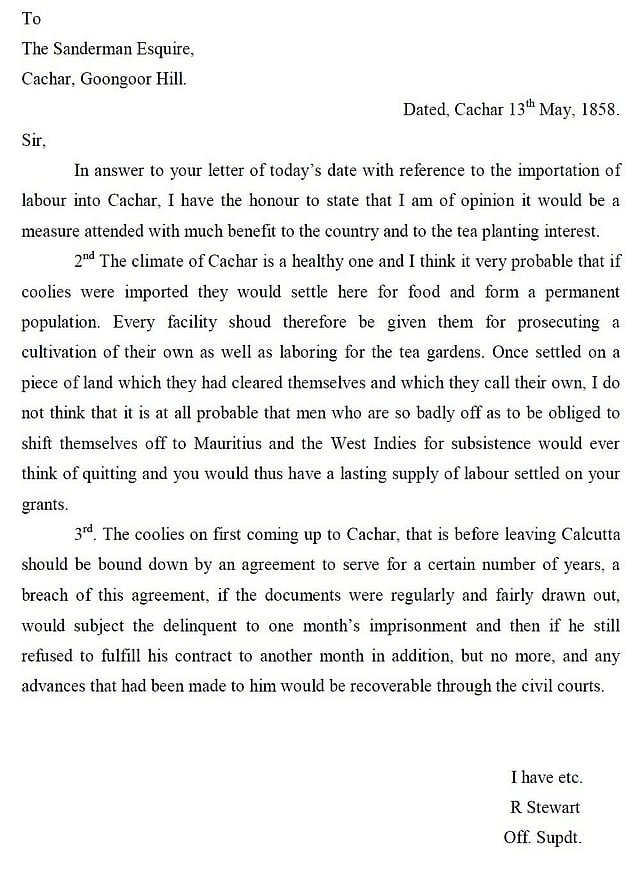 To

The Sanderman Esquire,

Cachar, Goongoor Hill.

Dated, Cachar 13$^{th}$ May, 1858.

Sir,

In answer to your letter of today's date with reference to the importation of labour into Cachar, I have the honour to state that I am of opinion it would be a measure attended with much benefit to the country and to the tea planting interest.

2$^{nd}$ The climate of Cachar is a healthy one and I think it very probable that if coolies were imported they would settle here for food and form a permanent population. Every facility shoud therefore be given them for prosecuting a cultivation of their own as well as laboring for the tea gardens. Once settled on a piece of land which they had cleared themselves and which they call their own, I do not think that it is at all probable that men who are so badly off as to be obliged to shift themselves off to Mauritius and the West Indies for subsistence would ever think of quitting and you would thus have a lasting supply of labour settled on your grants.

3$^{rd}$. The coolies on first coming up to Cachar, that is before leaving Calcutta should be bound down by an agreement to serve for a certain number of years, a breach of this agreement, if the documents were regularly and fairly drawn out, would subject the delinquent to one month's imprisonment and then if he still refused to fulfill his contract to another month in addition, but no more, and any advances that had been made to him would be recoverable through the civil courts.

I have etc.

R Stewart

Off. Supdt.